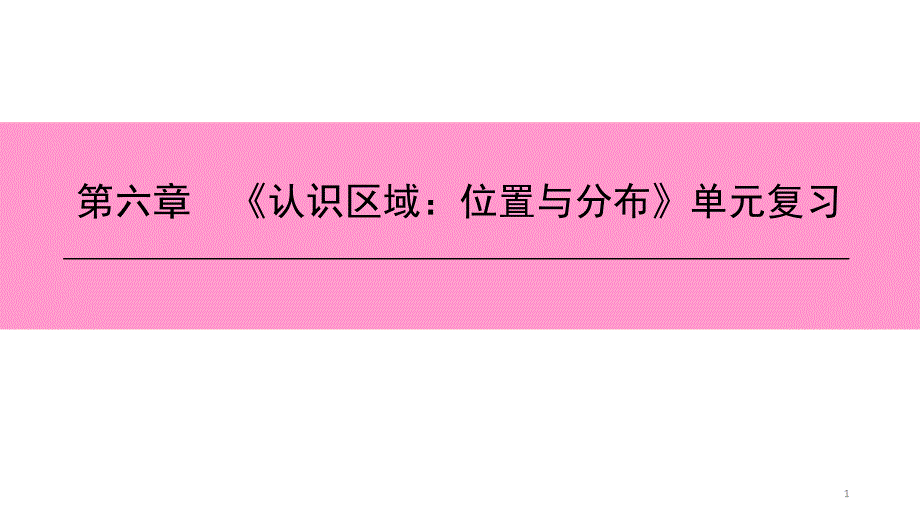 第六章　《认识区域：位置与分布》单元复习

1